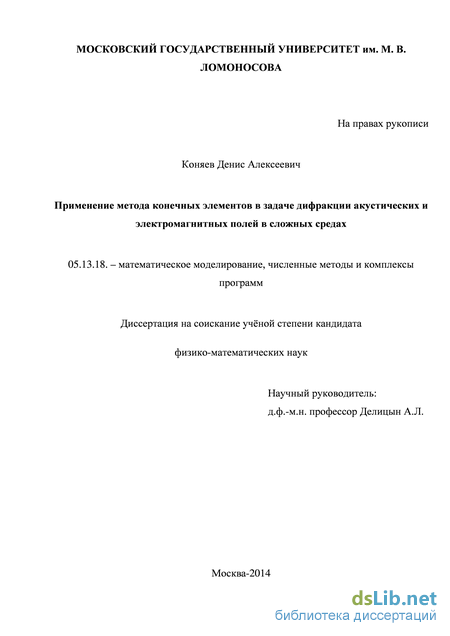 МОСКОВСКИЙ ГОСУДАРСТВЕННЫЙ УНИВЕРСИТЕТ им. М. В. ЛОМОНОСОВА

На правах рукописи

Коняев Денис Алексеевич

Применение метода конечных элементов в задаче дифракции акустических и электромагнитных полей в сложных средах

05.13.18. – математическое моделирование, численные методы и комплексы программ

Диссертация на соискание учёной степени кандидата

физико-математических наук

Научный руководитель:
д.ф.-м.н. профессор Делицын А.Л.

Москва-2014

dsLib.net
библиотека диссертаций